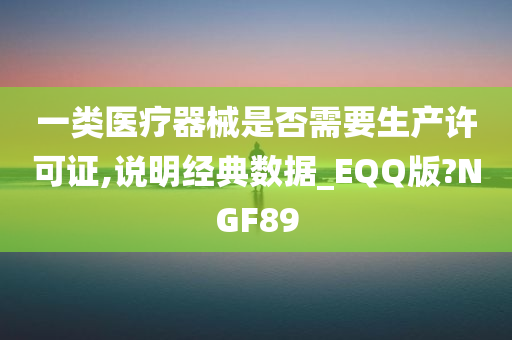 一类医疗器械是否需要生产许可证,说明经典数据_EQQ版?NGF89